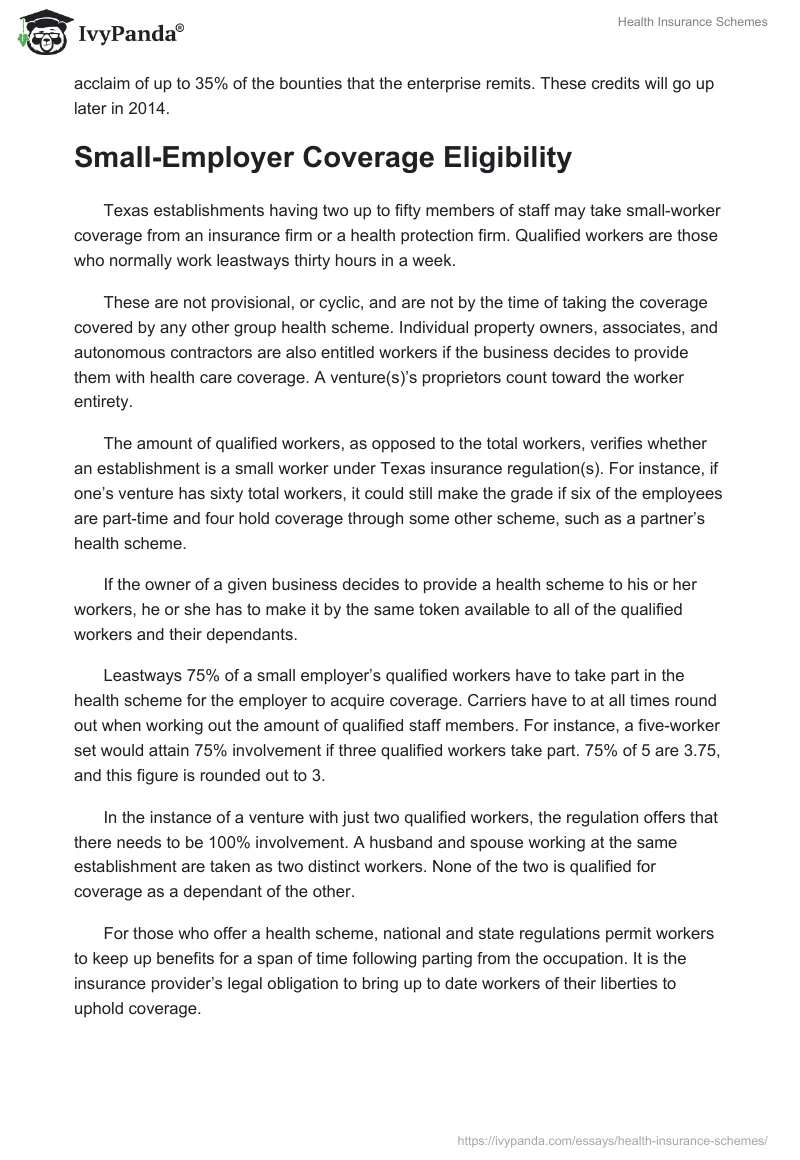 IvyPanda®

Health Insurance Schemes

acclaim of up to 35% of the bounties that the enterprise remits. These credits will go up later in 2014.

Small-Employer Coverage Eligibility

Texas establishments having two up to fifty members of staff may take small-worker coverage from an insurance firm or a health protection firm. Qualified workers are those who normally work leastways thirty hours in a week.

These are not provisional, or cyclic, and are not by the time of taking the coverage covered by any other group health scheme. Individual property owners, associates, and autonomous contractors are also entitled workers if the business decides to provide them with health care coverage. A venture(s)'s proprietors count toward the worker entirety.

The amount of qualified workers, as opposed to the total workers, verifies whether an establishment is a small worker under Texas insurance regulation(s). For instance, if one's venture has sixty total workers, it could still make the grade if six of the employees are part-time and four hold coverage through some other scheme, such as a partner's health scheme.

If the owner of a given business decides to provide a health scheme to his or her workers, he or she has to make it by the same token available to all of the qualified workers and their dependants.

Leastways 75% of a small employer's qualified workers have to take part in the health scheme for the employer to acquire coverage. Carriers have to at all times round out when working out the amount of qualified staff members. For instance, a five-worker set would attain 75% involvement if three qualified workers take part. 75% of 5 are 3.75, and this figure is rounded out to 3.

In the instance of a venture with just two qualified workers, the regulation offers that there needs to be 100% involvement. A husband and spouse working at the same establishment are taken as two distinct workers. None of the two is qualified for coverage as a dependant of the other.

For those who offer a health scheme, national and state regulations permit workers to keep up benefits for a span of time following parting from the occupation. It is the insurance provider's legal obligation to bring up to date workers of their liberties to uphold coverage.

https://ivypanda.com/essays/health-insurance-schemes/